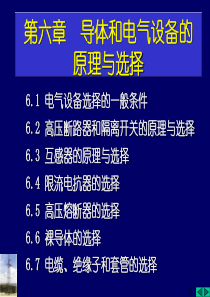 第六章　导体和电气设备的原理与选择

6.1 电气设备选择的一般条件

6.2 高压断路器和隔离开关的原理与选择

6.3 互感器的原理与选择

6.4 限流电抗器的选择

6.5 高压熔断器的选择

6.6 裸导体的选择

6.7 电缆、绝缘子和套管的选择

1